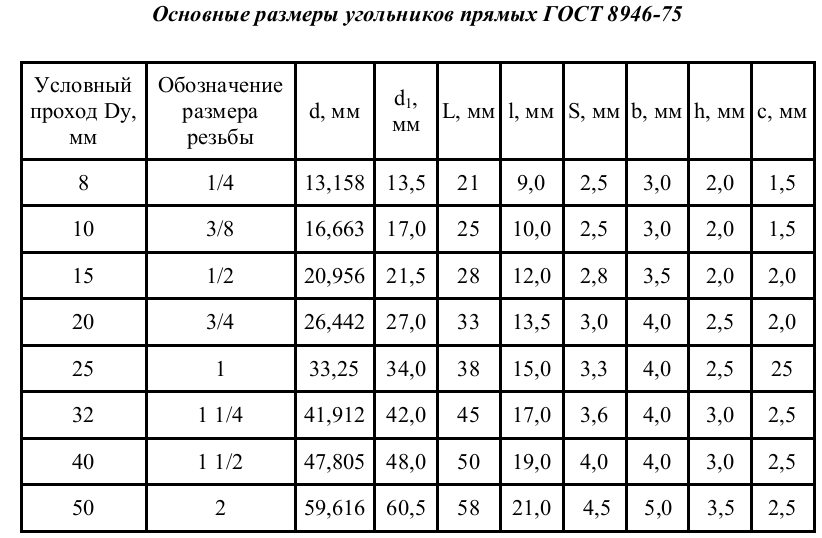 Основные размеры угольников прямых ГОСТ 8946-75

| Условный проход Dy, мм | Обозначение размера резьбы | d, мм | $d_1$, мм | L, мм | l, мм | S, мм | b, мм | h, мм | c, мм |
|---|---|---|---|---|---|---|---|---|---|
| 8 | 1/4 | 13,158 | 13,5 | 21 | 9,0 | 2,5 | 3,0 | 2,0 | 1,5 |
| 10 | 3/8 | 16,663 | 17,0 | 25 | 10,0 | 2,5 | 3,0 | 2,0 | 1,5 |
| 15 | 1/2 | 20,956 | 21,5 | 28 | 12,0 | 2,8 | 3,5 | 2,0 | 2,0 |
| 20 | 3/4 | 26,442 | 27,0 | 33 | 13,5 | 3,0 | 4,0 | 2,5 | 2,0 |
| 25 | 1 | 33,25 | 34,0 | 38 | 15,0 | 3,3 | 4,0 | 2,5 | 25 |
| 32 | 1 1/4 | 41,912 | 42,0 | 45 | 17,0 | 3,6 | 4,0 | 3,0 | 2,5 |
| 40 | 1 1/2 | 47,805 | 48,0 | 50 | 19,0 | 4,0 | 4,0 | 3,0 | 2,5 |
| 50 | 2 | 59,616 | 60,5 | 58 | 21,0 | 4,5 | 5,0 | 3,5 | 2,5 |